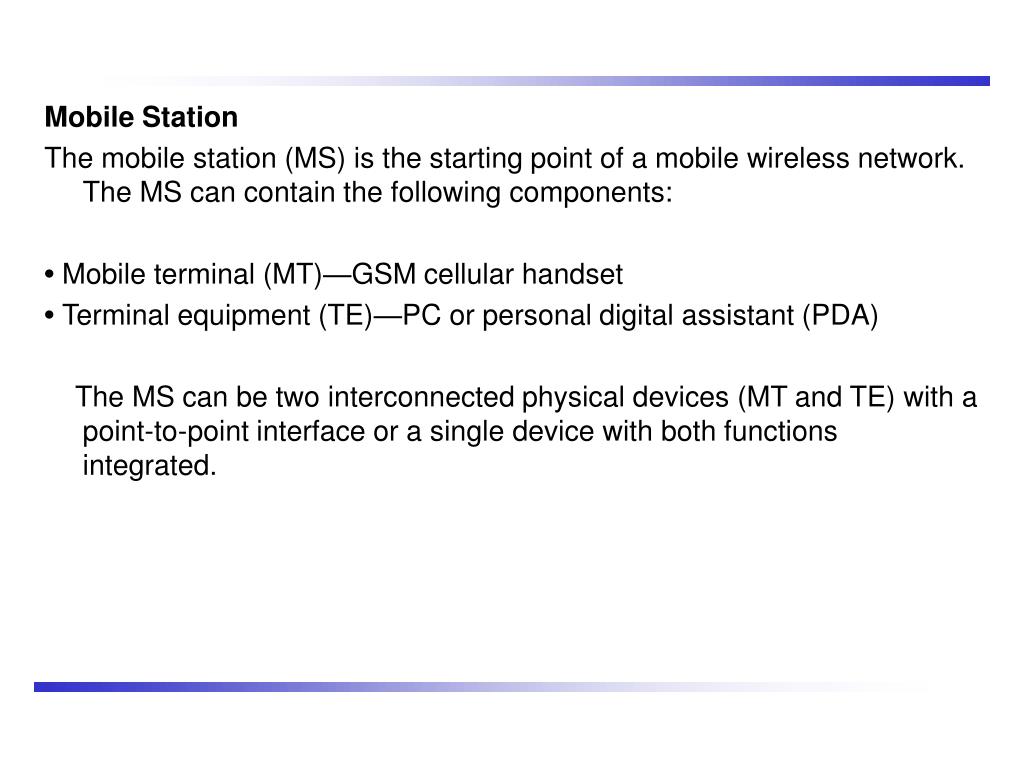 Mobile Station

The mobile station (MS) is the starting point of a mobile wireless network. The MS can contain the following components:

• Mobile terminal (MT)—GSM cellular handset

• Terminal equipment (TE)—PC or personal digital assistant (PDA)

The MS can be two interconnected physical devices (MT and TE) with a point-to-point interface or a single device with both functions integrated.